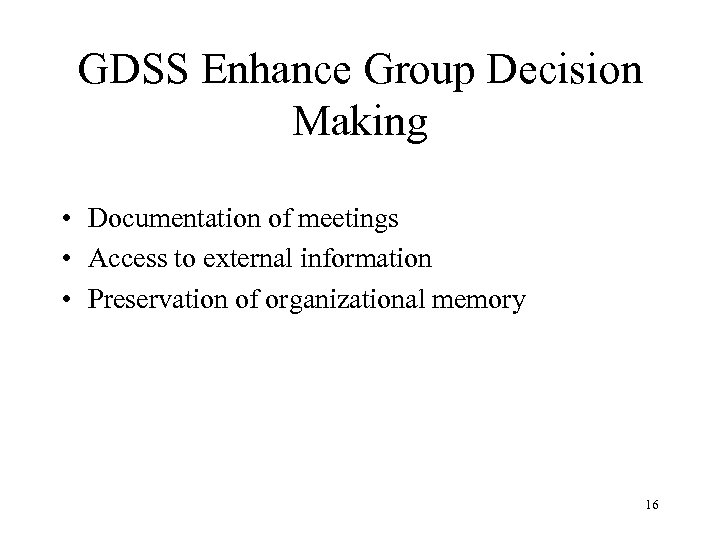 GDSS Enhance Group Decision Making

• Documentation of meetings
• Access to external information
• Preservation of organizational memory

16